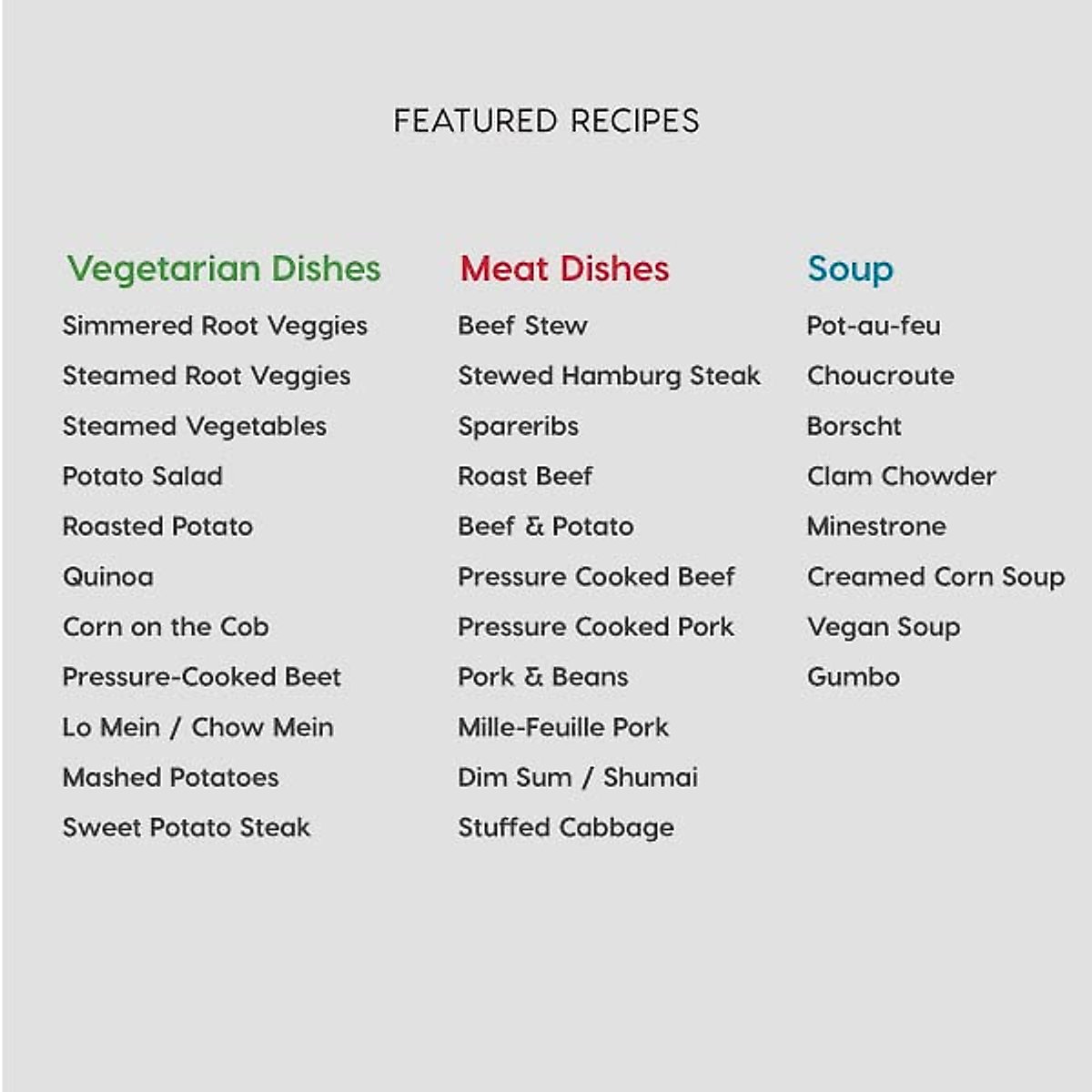 FEATURED RECIPES

Vegetarian Dishes
Simmered Root Veggies
Steamed Root Veggies
Steamed Vegetables
Potato Salad
Roasted Potato
Quinoa
Corn on the Cob
Pressure-Cooked Beet
Lo Mein / Chow Mein
Mashed Potatoes
Sweet Potato Steak

Meat Dishes
Beef Stew
Stewed Hamburg Steak
Spareribs
Roast Beef
Beef & Potato
Pressure Cooked Beef
Pressure Cooked Pork
Pork & Beans
Mille-Feuille Pork
Dim Sum / Shumai
Stuffed Cabbage

Soup
Pot-au-feu
Choucroute
Borscht
Clam Chowder
Minestrone
Creamed Corn Soup
Vegan Soup
Gumbo